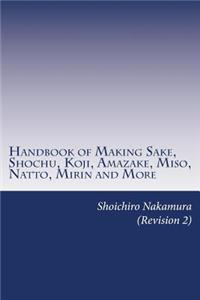 Handbook of Making Sake, Shochu, Koji, Amazake, Miso, Natto, Mirin and More

Shoichiro Nakamura
(Revision 2)